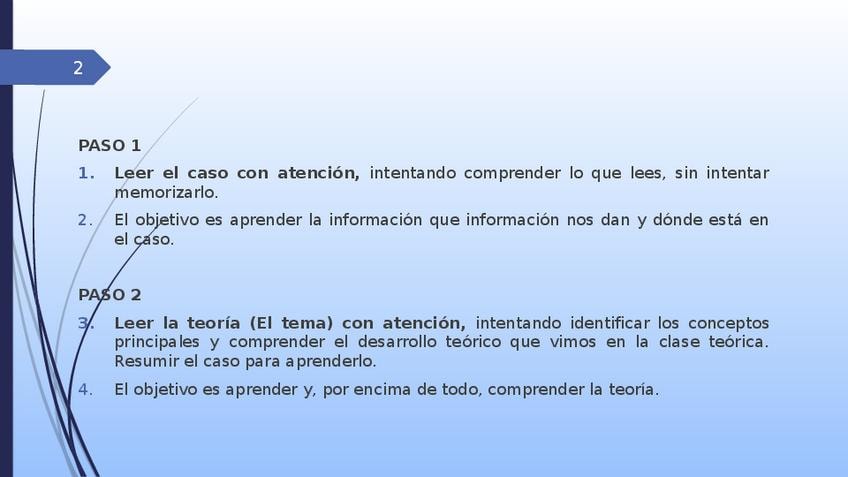 2

PASO 1

1. Leer el caso con atención, intentando comprender lo que lees, sin intentar memorizarlo.

2. El objetivo es aprender la información que información nos dan y dónde está en el caso.

PASO 2

3. Leer la teoría (El tema) con atención, intentando identificar los conceptos principales y comprender el desarrollo teórico que vimos en la clase teórica. Resumir el caso para aprenderlo.

4. El objetivo es aprender y, por encima de todo, comprender la teoría.